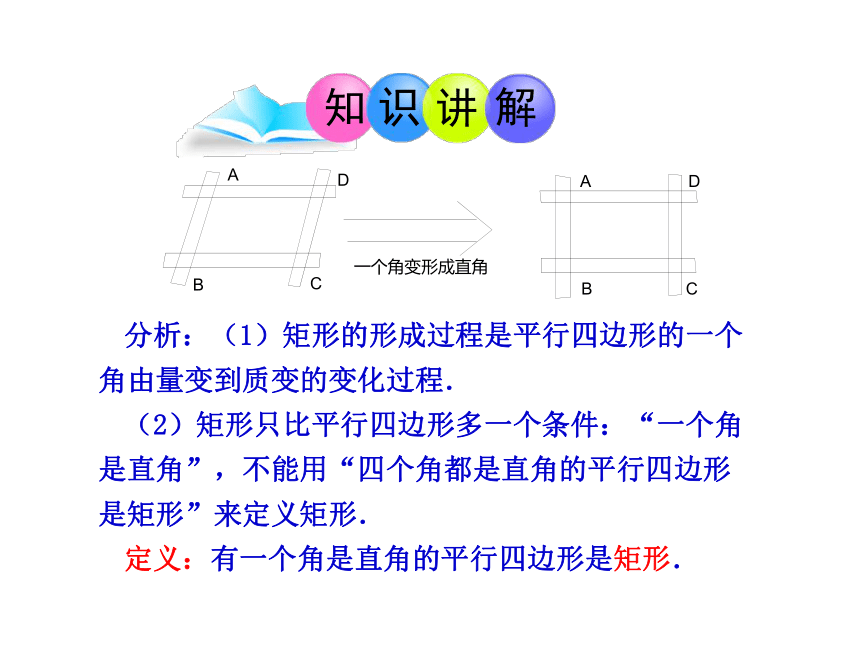 知识讲解

A D B C

一个角变形成直角

A D B C

分析：（1）矩形的形成过程是平行四边形的一个角由量变到质变的变化过程.

（2）矩形只比平行四边形多一个条件：“一个角是直角”，不能用“四个角都是直角的平行四边形是矩形”来定义矩形.

定义：有一个角是直角的平行四边形是矩形.